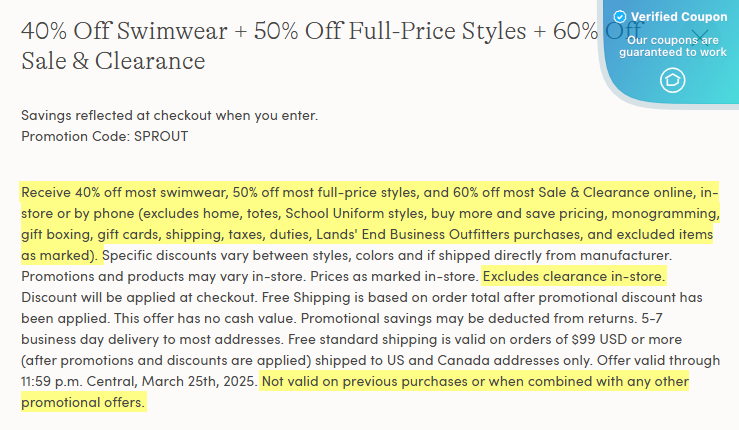 40% Off Swimwear + 50% Off Full-Price Styles + 60% Off Sale & Clearance

Verified Coupon
Our coupons are guaranteed to work

Savings reflected at checkout when you enter.
Promotion Code: SPROUT

Receive 40% off most swimwear, 50% off most full-price styles, and 60% off most Sale & Clearance online, in-store or by phone (excludes home, totes, School Uniform styles, buy more and save pricing, monogramming, gift boxing, gift cards, shipping, taxes, duties, Lands' End Business Outfitters purchases, and excluded items as marked). Specific discounts vary between styles, colors and if shipped directly from manufacturer. Promotions and products may vary in-store. Prices as marked in-store. Excludes clearance in-store. Discount will be applied at checkout. Free Shipping is based on order total after promotional discount has been applied. This offer has no cash value. Promotional savings may be deducted from returns. 5-7 business day delivery to most addresses. Free standard shipping is valid on orders of $99 USD or more (after promotions and discounts are applied) shipped to US and Canada addresses only. Offer valid through 11:59 p.m. Central, March 25th, 2025. Not valid on previous purchases or when combined with any other promotional offers.